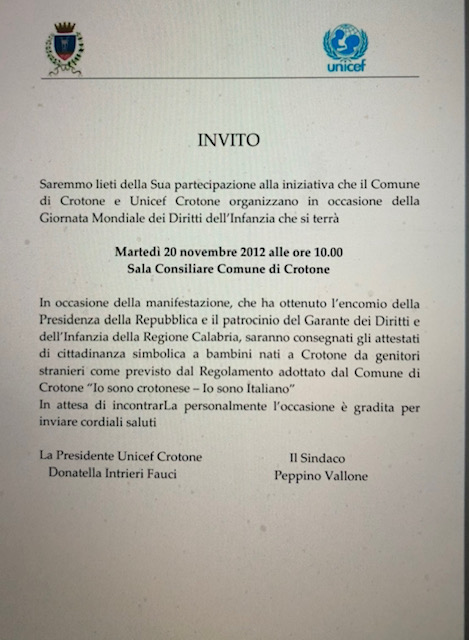 unicef

INVITO

Saremmo lieti della Sua partecipazione alla iniziativa che il Comune di Crotone e Unicef Crotone organizzano in occasione della Giornata Mondiale dei Diritti dell'Infanzia che si terrà

Martedì 20 novembre 2012 alle ore 10.00
Sala Consiliare Comune di Crotone

In occasione della manifestazione, che ha ottenuto l'encomio della Presidenza della Repubblica e il patrocinio del Garante dei Diritti e dell'Infanzia della Regione Calabria, saranno consegnati gli attestati di cittadinanza simbolica a bambini nati a Crotone da genitori stranieri come previsto dal Regolamento adottato dal Comune di Crotone "Io sono crotonese – Io sono Italiano"
In attesa di incontrarLa personalmente l'occasione è gradita per inviare cordiali saluti

La Presidente Unicef Crotone
Donatella Intrieri Fauci

Il Sindaco
Peppino Vallone